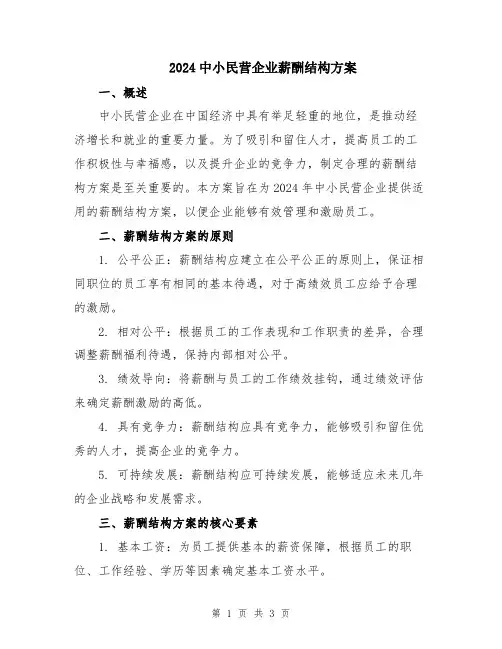 2024 中小民营企业薪酬结构方案

一、概述

中小民营企业在中国经济中具有举足轻重的地位，是推动经济增长和就业的重要力量。为了吸引和留住人才，提高员工的工作积极性与幸福感，以及提升企业的竞争力，制定合理的薪酬结构方案是至关重要的。本方案旨在为 2024 年中小民营企业提供适用的薪酬结构方案，以便企业能够有效管理和激励员工。

二、薪酬结构方案的原则

1. 公平公正：薪酬结构应建立在公平公正的原则上，保证相同职位的员工享有相同的基本待遇，对于高绩效员工应给予合理的激励。

2. 相对公平：根据员工的工作表现和工作职责的差异，合理调整薪酬福利待遇，保持内部相对公平。

3. 绩效导向：将薪酬与员工的工作绩效挂钩，通过绩效评估来确定薪酬激励的高低。

4. 具有竞争力：薪酬结构应具有竞争力，能够吸引和留住优秀的人才，提高企业的竞争力。

5. 可持续发展：薪酬结构应可持续发展，能够适应未来几年的企业战略和发展需求。

三、薪酬结构方案的核心要素

1. 基本工资：为员工提供基本的薪资保障，根据员工的职位、工作经验、学历等因素确定基本工资水平。

第 1 页 共 3 页